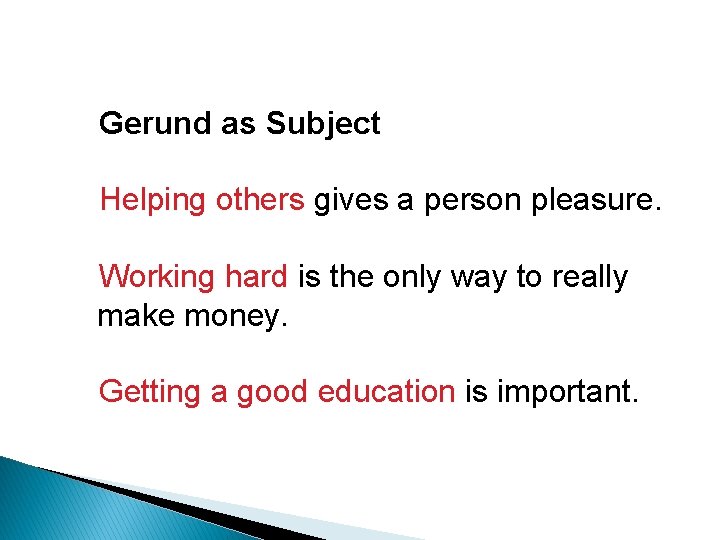 Gerund as Subject

Helping others gives a person pleasure.

Working hard is the only way to really make money.

Getting a good education is important.